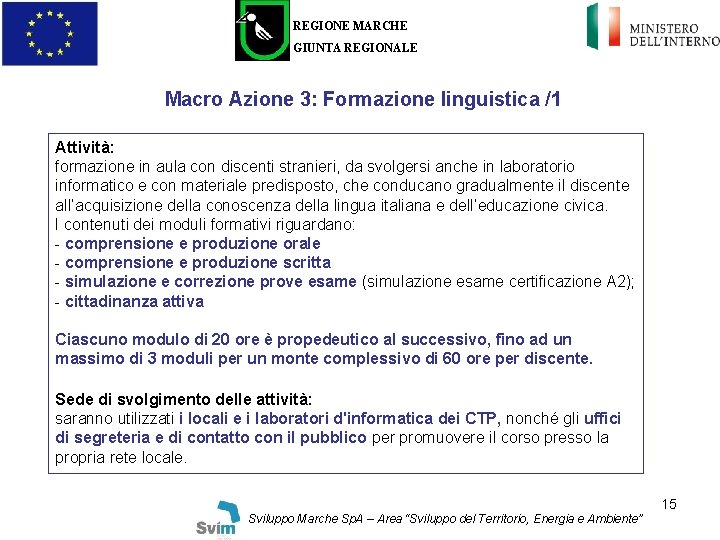 REGIONE MARCHE
GIUNTA REGIONALE

MINISTERO
DELL'INTERNO

Macro Azione 3: Formazione linguistica /1

Attività:
formazione in aula con discenti stranieri, da svolgersi anche in laboratorio informatico e con materiale predisposto, che conducano gradualmente il discente all'acquisizione della conoscenza della lingua italiana e dell'educazione civica.
I contenuti dei moduli formativi riguardano:
- comprensione e produzione orale
- comprensione e produzione scritta
- simulazione e correzione prove esame (simulazione esame certificazione A2);
- cittadinanza attiva

Ciascuno modulo di 20 ore è propedeutico al successivo, fino ad un massimo di 3 moduli per un monte complessivo di 60 ore per discente.

Sede di svolgimento delle attività:
saranno utilizzati i locali e i laboratori d'informatica dei CTP, nonché gli uffici di segreteria e di contatto con il pubblico per promuovere il corso presso la propria rete locale.

15

Svim

Sviluppo Marche SpA – Area "Sviluppo del Territorio, Energia e Ambiente"